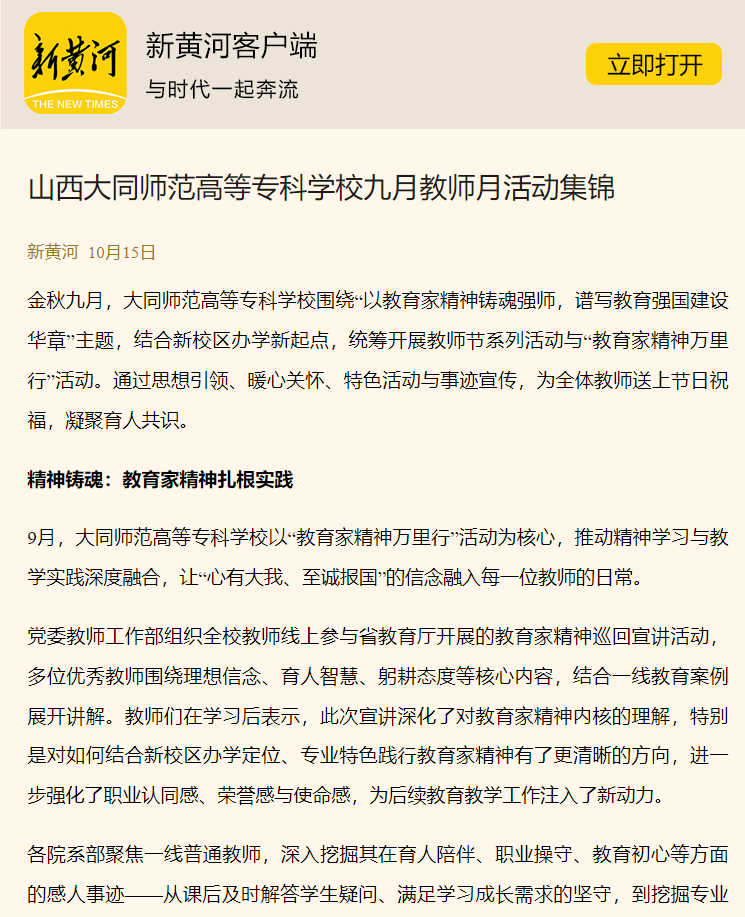 新黄河
THE NEW TIMES

新黄河客户端
与时代一起奔流

立即打开

山西大同师范高等专科学校九月教师月活动集锦

新黄河 10月15日

金秋九月，大同师范高等专科学校围绕“以教育家精神铸魂强师，谱写教育强国建设华章”主题，结合新校区办学新起点，统筹开展教师节系列活动与“教育家精神万里行”活动。通过思想引领、暖心关怀、特色活动与事迹宣传，为全体教师送上节日祝福，凝聚育人共识。

精神铸魂：教育家精神扎根实践

9月，大同师范高等专科学校以“教育家精神万里行”活动为核心，推动精神学习与教学实践深度融合，让“心有大我、至诚报国”的信念融入每一位教师的日常。

党委教师工作部组织全校教师线上参与省教育厅开展的教育家精神巡回宣讲活动，多位优秀教师围绕理想信念、育人智慧、躬耕态度等核心内容，结合一线教育案例展开讲解。教师们在学习后表示，此次宣讲深化了对教育家精神内核的理解，特别是对如何结合新校区办学定位、专业特色践行教育家精神有了更清晰的方向，进一步强化了职业认同感、荣誉感与使命感，为后续教育教学工作注入了新动力。

各院系部聚焦一线普通教师，深入挖掘其在育人陪伴、职业操守、教育初心等方面的感人事迹——从课后及时解答学生疑问、满足学习成长需求的坚守，到挖掘专业